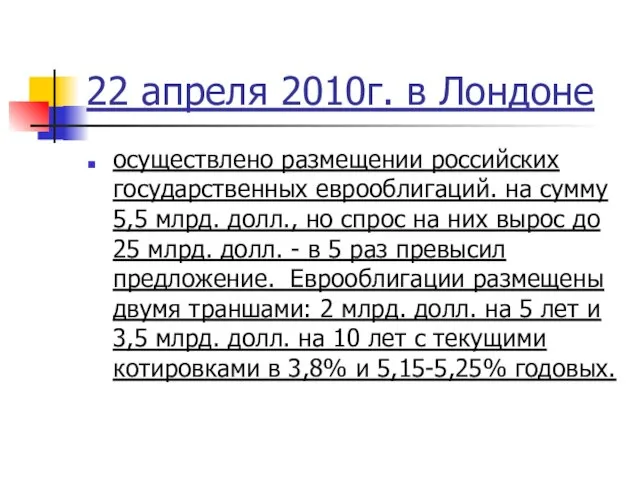 22 апреля 2010г. в Лондоне

осуществлено размещении российских государственных еврооблигаций. на сумму 5,5 млрд. долл., но спрос на них вырос до 25 млрд. долл. - в 5 раз превысил предложение.  Еврооблигации размещены двумя траншами: 2 млрд. долл. на 5 лет и 3,5 млрд. долл. на 10 лет с текущими котировками в 3,8% и 5,15-5,25% годовых.